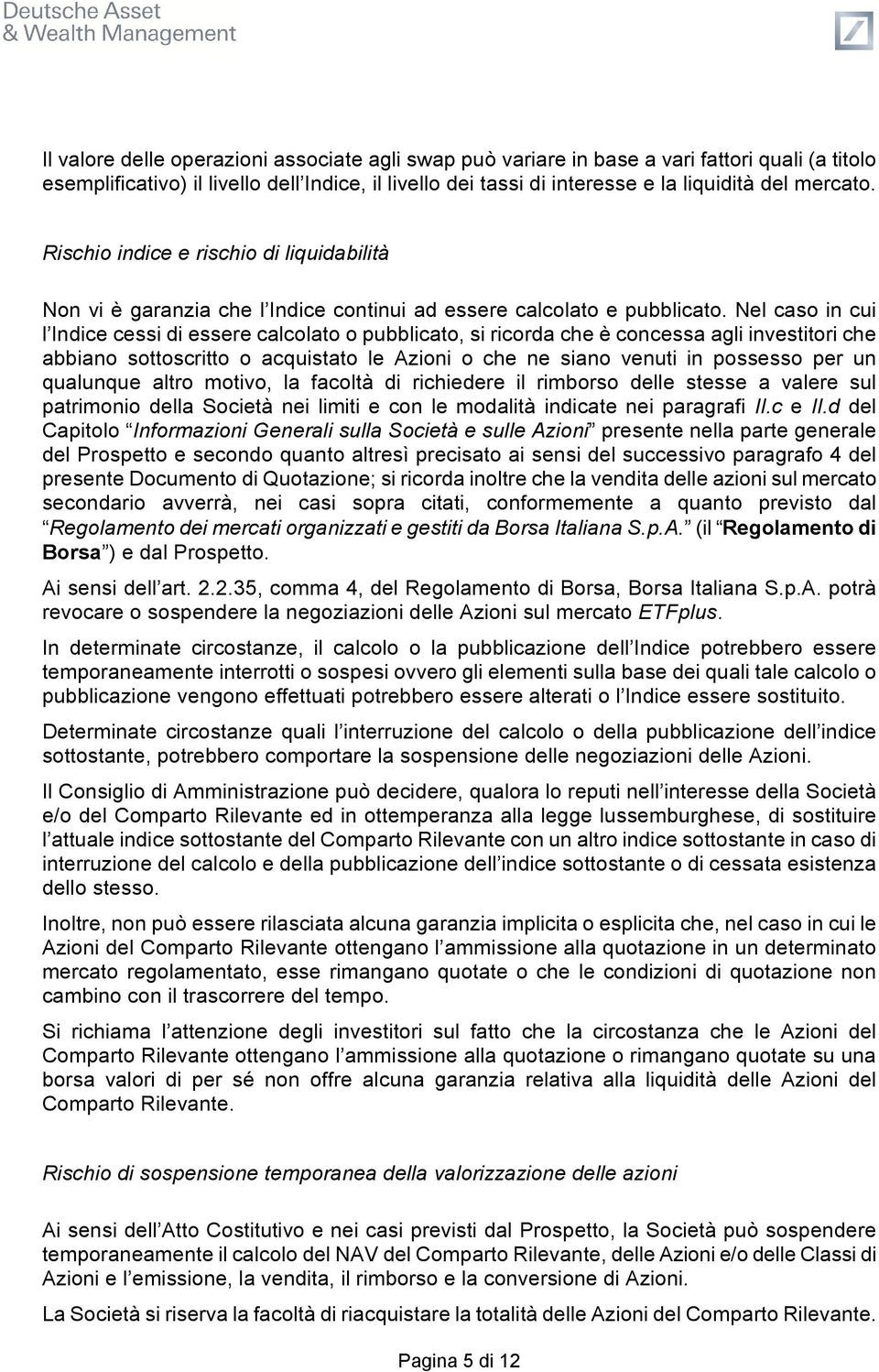 Deutsche Asset
& Wealth Management

Il valore delle operazioni associate agli swap può variare in base a vari fattori quali (a titolo esemplificativo) il livello dell'Indice, il livello dei tassi di interesse e la liquidità del mercato.

Rischio indice e rischio di liquidabilità

Non vi è garanzia che l'Indice continui ad essere calcolato e pubblicato. Nel caso in cui l'Indice cessi di essere calcolato o pubblicato, si ricorda che è concessa agli investitori che abbiano sottoscritto o acquistato le Azioni o che ne siano venuti in possesso per un qualunque altro motivo, la facoltà di richiedere il rimborso delle stesse a valere sul patrimonio della Società nei limiti e con le modalità indicate nei paragrafi II.c e II.d del Capitolo "Informazioni Generali sulla Società e sulle Azioni" presente nella parte generale del Prospetto e secondo quanto altresì precisato ai sensi del successivo paragrafo 4 del presente Documento di Quotazione; si ricorda inoltre che la vendita delle azioni sul mercato secondario avverrà, nei casi sopra citati, conformemente a quanto previsto dal "Regolamento dei mercati organizzati e gestiti da Borsa Italiana S.p.A." (il "Regolamento di Borsa") e dal Prospetto.

Ai sensi dell'art. 2.2.35, comma 4, del Regolamento di Borsa, Borsa Italiana S.p.A. potrà revocare o sospendere la negoziazioni delle Azioni sul mercato ETFplus.

In determinate circostanze, il calcolo o la pubblicazione dell'Indice potrebbero essere temporaneamente interrotti o sospesi ovvero gli elementi sulla base dei quali tale calcolo o pubblicazione vengono effettuati potrebbero essere alterati o l'Indice essere sostituito.

Determinate circostanze quali l'interruzione del calcolo o della pubblicazione dell'indice sottostante, potrebbero comportare la sospensione delle negoziazioni delle Azioni.

Il Consiglio di Amministrazione può decidere, qualora lo reputi nell'interesse della Società e/o del Comparto Rilevante ed in ottemperanza alla legge lussemburghese, di sostituire l'attuale indice sottostante del Comparto Rilevante con un altro indice sottostante in caso di interruzione del calcolo e della pubblicazione dell'indice sottostante o di cessata esistenza dello stesso.

Inoltre, non può essere rilasciata alcuna garanzia implicita o esplicita che, nel caso in cui le Azioni del Comparto Rilevante ottengano l'ammissione alla quotazione in un determinato mercato regolamentato, esse rimangano quotate o che le condizioni di quotazione non cambino con il trascorrere del tempo.

Si richiama l'attenzione degli investitori sul fatto che la circostanza che le Azioni del Comparto Rilevante ottengano l'ammissione alla quotazione o rimangano quotate su una borsa valori di per sé non offre alcuna garanzia relativa alla liquidità delle Azioni del Comparto Rilevante.

Rischio di sospensione temporanea della valorizzazione delle azioni

Ai sensi dell'Atto Costitutivo e nei casi previsti dal Prospetto, la Società può sospendere temporaneamente il calcolo del NAV del Comparto Rilevante, delle Azioni e/o delle Classi di Azioni e l'emissione, la vendita, il rimborso e la conversione di Azioni.

La Società si riserva la facoltà di riacquistare la totalità delle Azioni del Comparto Rilevante.

Pagina 5 di 12